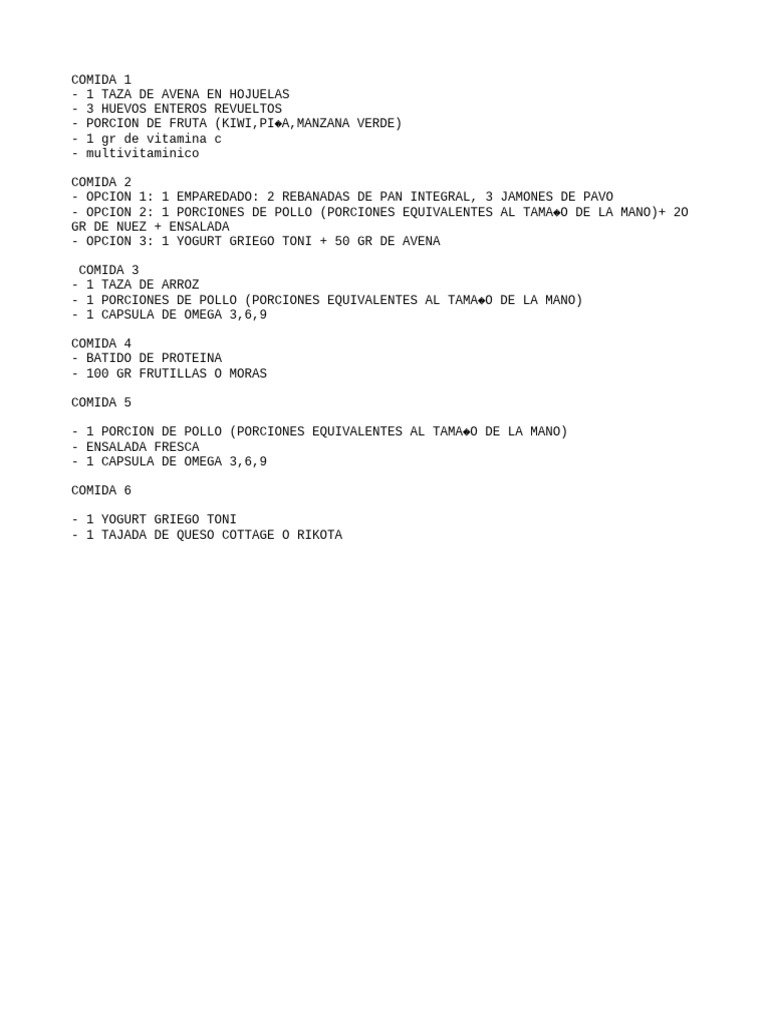 COMIDA 1
- 1 TAZA DE AVENA EN HOJUELAS
- 3 HUEVOS ENTEROS REVUELTOS
- PORCION DE FRUTA (KIWI,PI◆A,MANZANA VERDE)
- 1 gr de vitamina c
- multivitaminico

COMIDA 2
- OPCION 1: 1 EMPAREDADO: 2 REBANADAS DE PAN INTEGRAL, 3 JAMONES DE PAVO
- OPCION 2: 1 PORCIONES DE POLLO (PORCIONES EQUIVALENTES AL TAMA◆O DE LA MANO)+ 20 GR DE NUEZ + ENSALADA
- OPCION 3: 1 YOGURT GRIEGO TONI + 50 GR DE AVENA

COMIDA 3
- 1 TAZA DE ARROZ
- 1 PORCIONES DE POLLO (PORCIONES EQUIVALENTES AL TAMA◆O DE LA MANO)
- 1 CAPSULA DE OMEGA 3,6,9

COMIDA 4
- BATIDO DE PROTEINA
- 100 GR FRUTILLAS O MORAS

COMIDA 5

- 1 PORCION DE POLLO (PORCIONES EQUIVALENTES AL TAMA◆O DE LA MANO)
- ENSALADA FRESCA
- 1 CAPSULA DE OMEGA 3,6,9

COMIDA 6

- 1 YOGURT GRIEGO TONI
- 1 TAJADA DE QUESO COTTAGE O RIKOTA